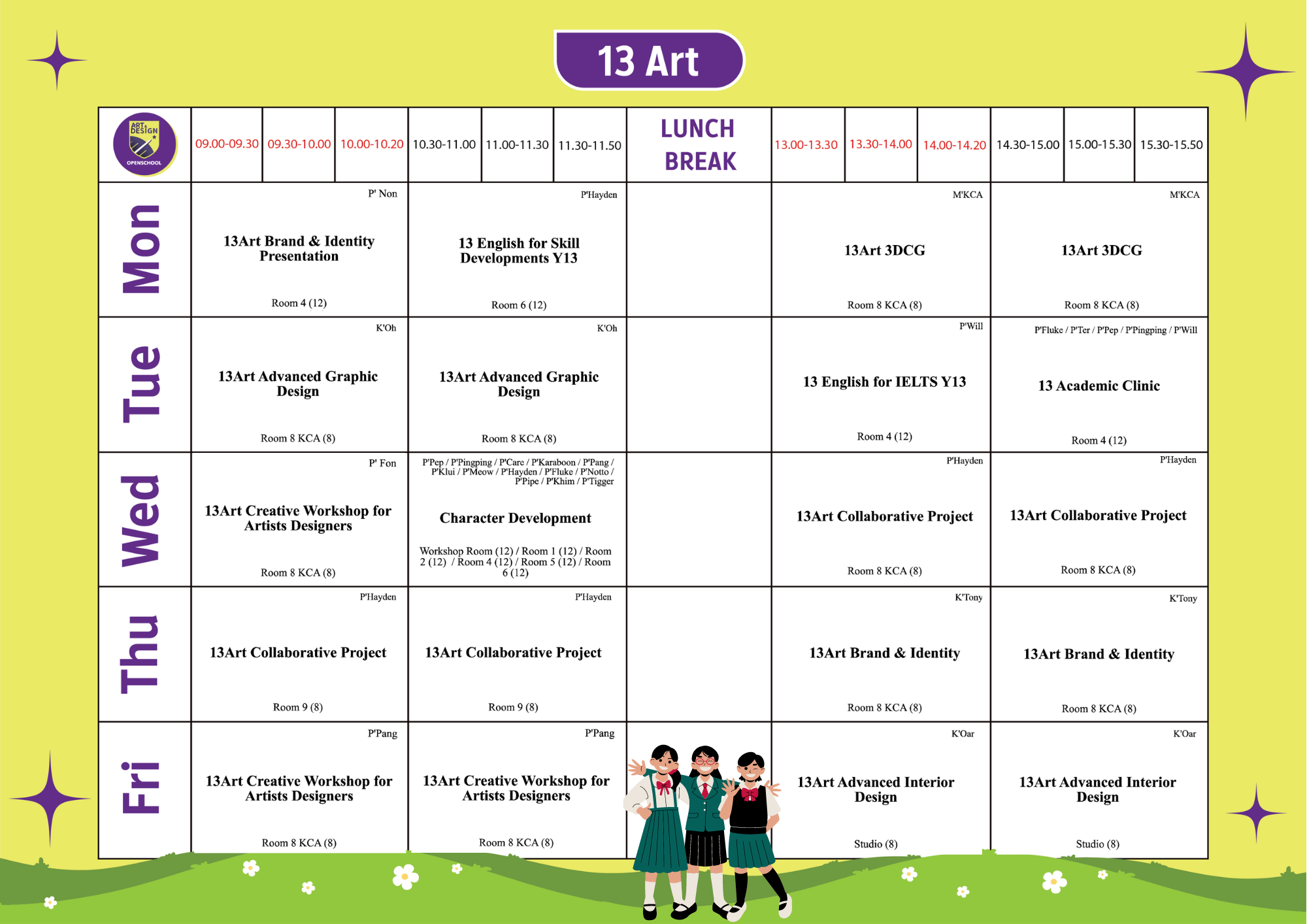 13 Art

| ART DESIGN OPENSCHOOL | 09.00-09.30 | 09.30-10.00 | 10.00-10.20 | 10.30-11.00 | 11.00-11.30 | 11.30-11.50 | LUNCH BREAK | 13.00-13.30 | 13.30-14.00 | 14.00-14.20 | 14.30-15.00 | 15.00-15.30 | 15.30-15.50 |
|---|---|---|---|---|---|---|---|---|---|---|---|---|---|
| Mon | P' Non 13Art Brand & Identity Presentation Room 4 (12) | | | P'Hayden 13 English for Skill Developments Y13 Room 6 (12) | | | | M'KCA 13Art 3DCG Room 8 KCA (8) | | | M'KCA 13Art 3DCG Room 8 KCA (8) | | |
| Tue | K'Oh 13Art Advanced Graphic Design Room 8 KCA (8) | | | K'Oh 13Art Advanced Graphic Design Room 8 KCA (8) | | | | P'Will 13 English for IELTS Y13 Room 4 (12) | | | P'Fluke / P'Ter / P'Pep / P'Pingping / P'Will 13 Academic Clinic Room 4 (12) | | |
| Wed | P' Fon 13Art Creative Workshop for Artists Designers Room 8 KCA (8) | | | P'Pep / P'Pingping / P'Care / P'Karaboon / P'Pang / P'Klui / P'Meow / P'Hayden / P'Fluke / P'Notto / P'Pipe / P'Khim / P'Tigger Character Development Workshop Room (12) / Room 1 (12) / Room 2 (12) / Room 4 (12) / Room 5 (12) / Room 6 (12) | | | | P'Hayden 13Art Collaborative Project Room 8 KCA (8) | | | P'Hayden 13Art Collaborative Project Room 8 KCA (8) | | |
| Thu | P'Hayden 13Art Collaborative Project Room 9 (8) | | | P'Hayden 13Art Collaborative Project Room 9 (8) | | | | K'Tony 13Art Brand & Identity Room 8 KCA (8) | | | K'Tony 13Art Brand & Identity Room 8 KCA (8) | | |
| Fri | P'Pang 13Art Creative Workshop for Artists Designers Room 8 KCA (8) | | | P'Pang 13Art Creative Workshop for Artists Designers Room 8 KCA (8) | | | | K'Oar 13Art Advanced Interior Design Studio (8) | | | K'Oar 13Art Advanced Interior Design Studio (8) | | |